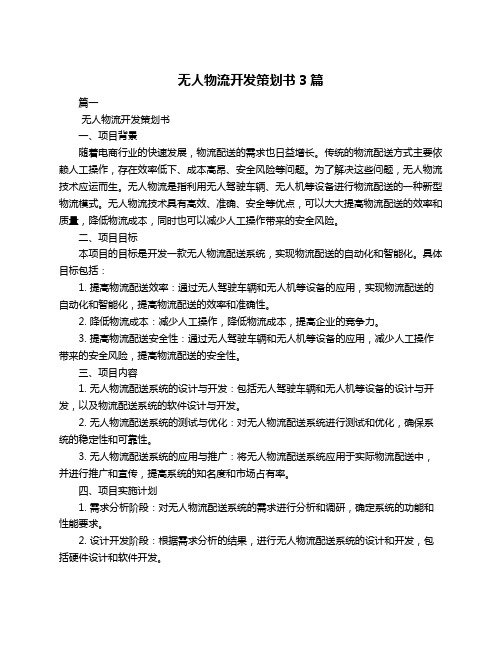 无人物流开发策划书 3 篇

篇一

无人物流开发策划书

一、项目背景

随着电商行业的快速发展，物流配送的需求也日益增长。传统的物流配送方式主要依赖人工操作，存在效率低下、成本高昂、安全风险等问题。为了解决这些问题，无人物流技术应运而生。无人物流是指利用无人驾驶车辆、无人机等设备进行物流配送的一种新型物流模式。无人物流技术具有高效、准确、安全等优点，可以大大提高物流配送的效率和质量，降低物流成本，同时也可以减少人工操作带来的安全风险。

二、项目目标

本项目的目标是开发一款无人物流配送系统，实现物流配送的自动化和智能化。具体目标包括：

1. 提高物流配送效率：通过无人驾驶车辆和无人机等设备的应用，实现物流配送的自动化和智能化，提高物流配送的效率和准确性。

2. 降低物流成本：减少人工操作，降低物流成本，提高企业的竞争力。

3. 提高物流配送安全性：通过无人驾驶车辆和无人机等设备的应用，减少人工操作带来的安全风险，提高物流配送的安全性。

三、项目内容

1. 无人物流配送系统的设计与开发：包括无人驾驶车辆和无人机等设备的设计与开发，以及物流配送系统的软件设计与开发。

2. 无人物流配送系统的测试与优化：对无人物流配送系统进行测试和优化，确保系统的稳定性和可靠性。

3. 无人物流配送系统的应用与推广：将无人物流配送系统应用于实际物流配送中，并进行推广和宣传，提高系统的知名度和市场占有率。

四、项目实施计划

1. 需求分析阶段：对无人物流配送系统的需求进行分析和调研，确定系统的功能和性能要求。

2. 设计开发阶段：根据需求分析的结果，进行无人物流配送系统的设计和开发，包括硬件设计和软件开发。